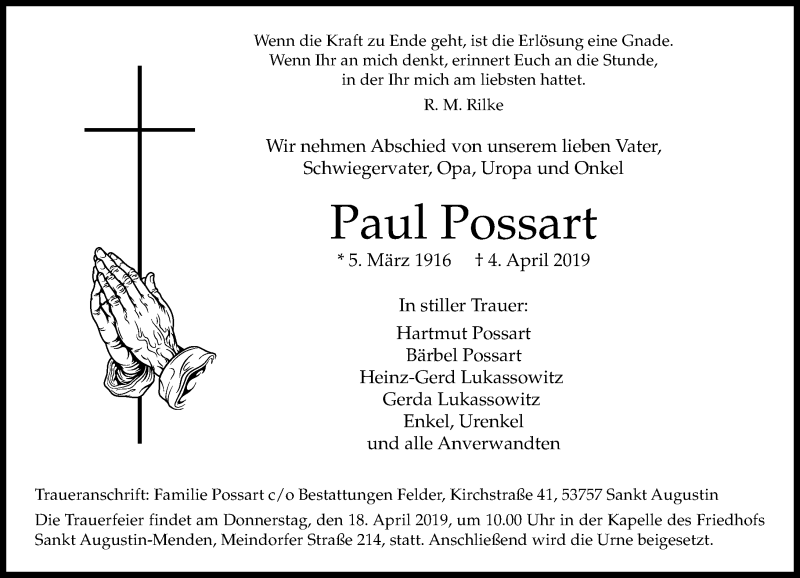 Wenn die Kraft zu Ende geht, ist die Erlösung eine Gnade.
Wenn Ihr an mich denkt, erinnert Euch an die Stunde,
in der Ihr mich am liebsten hattet.

R. M. Rilke

Wir nehmen Abschied von unserem lieben Vater,
Schwiegervater, Opa, Uropa und Onkel

Paul Possart

* 5. März 1916 † 4. April 2019

In stiller Trauer:

Hartmut Possart
Bärbel Possart
Heinz-Gerd Lukassowitz
Gerda Lukassowitz
Enkel, Urenkel
und alle Anverwandten

Traueranschrift: Familie Possart c/o Bestattungen Felder, Kirchstraße 41, 53757 Sankt Augustin

Die Trauerfeier findet am Donnerstag, den 18. April 2019, um 10.00 Uhr in der Kapelle des Friedhofs Sankt Augustin-Menden, Meindorfer Straße 214, statt. Anschließend wird die Urne beigesetzt.